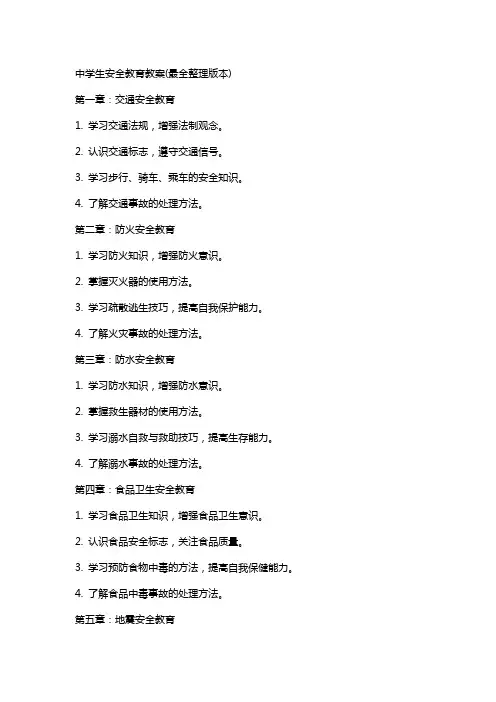 中学生安全教育教案(最全整理版本)

第一章：交通安全教育

1. 学习交通法规，增强法制观念。

2. 认识交通标志，遵守交通信号。

3. 学习步行、骑车、乘车的安全知识。

4. 了解交通事故的处理方法。

第二章：防火安全教育

1. 学习防火知识，增强防火意识。

2. 掌握灭火器的使用方法。

3. 学习疏散逃生技巧，提高自我保护能力。

4. 了解火灾事故的处理方法。

第三章：防水安全教育

1. 学习防水知识，增强防水意识。

2. 掌握救生器材的使用方法。

3. 学习溺水自救与救助技巧，提高生存能力。

4. 了解溺水事故的处理方法。

第四章：食品卫生安全教育

1. 学习食品卫生知识，增强食品卫生意识。

2. 认识食品安全标志，关注食品质量。

3. 学习预防食物中毒的方法，提高自我保健能力。

4. 了解食品中毒事故的处理方法。

第五章：地震安全教育